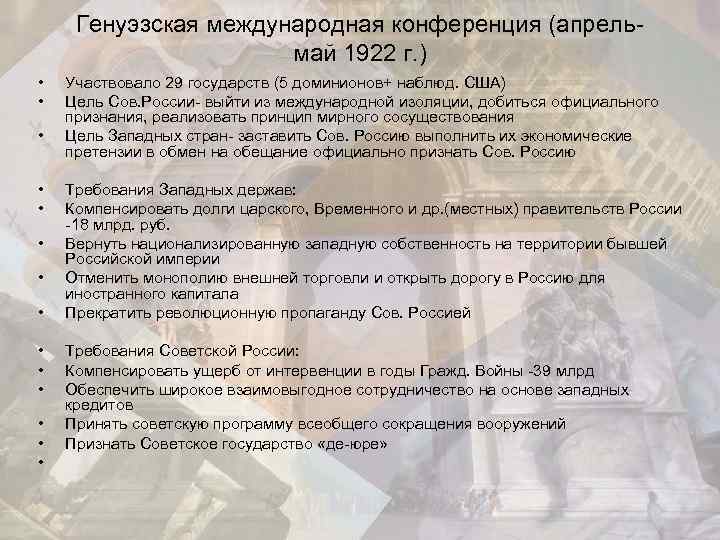 Генуэзская международная конференция (апрель-май 1922 г.)

• Участвовало 29 государств (5 доминионов+ наблюд. США)
• Цель Сов.России- выйти из международной изоляции, добиться официального признания, реализовать принцип мирного сосуществования
• Цель Западных стран- заставить Сов. Россию выполнить их экономические претензии в обмен на обещание официально признать Сов. Россию

• Требования Западных держав:
• Компенсировать долги царского, Временного и др.(местных) правительств России -18 млрд. руб.
• Вернуть национализированную западную собственность на территории бывшей Российской империи
• Отменить монополию внешней торговли и открыть дорогу в Россию для иностранного капитала
• Прекратить революционную пропаганду Сов. Россией

• Требования Советской России:
• Компенсировать ущерб от интервенции в годы Гражд. Войны -39 млрд
• Обеспечить широкое взаимовыгодное сотрудничество на основе западных кредитов
• Принять советскую программу всеобщего сокращения вооружений
• Признать Советское государство «де-юре»
•